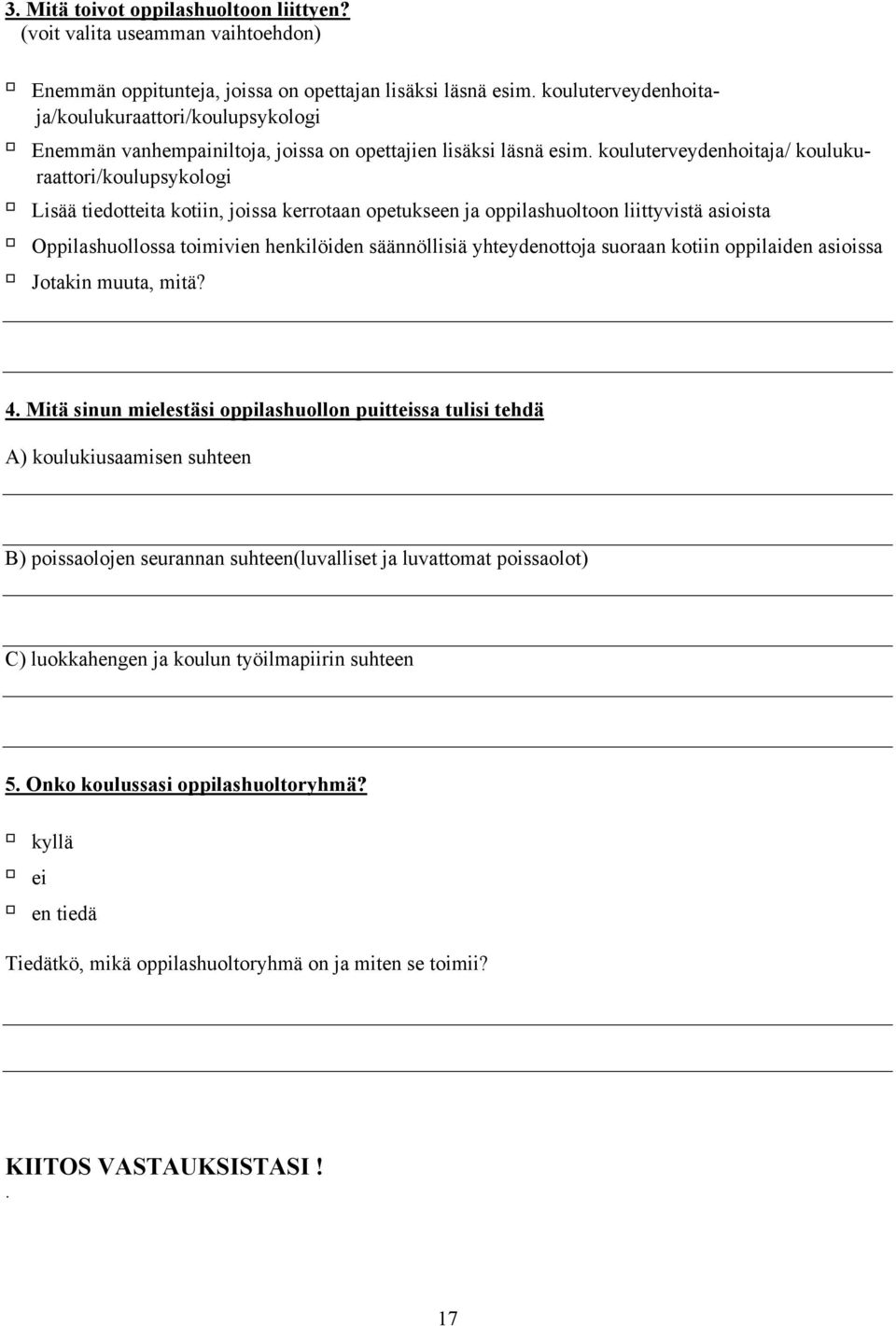 3. Mitä toivot oppilashuoltoon liittyen?
(voit valita useamman vaihtoehdon)

Enemmän oppitunteja, joissa on opettajan lisäksi läsnä esim. kouluterveydenhoitaja/koulukuraattori/koulupsykologi

Enemmän vanhempainiltoja, joissa on opettajien lisäksi läsnä esim. kouluterveydenhoitaja/ koulukuraattori/koulupsykologi

Lisää tiedotteita kotiin, joissa kerrotaan opetukseen ja oppilashuoltoon liittyvistä asioista

Oppilashuollossa toimivien henkilöiden säännöllisiä yhteydenottoja suoraan kotiin oppilaiden asioissa

Jotakin muuta, mitä?

4. Mitä sinun mielestäsi oppilashuollon puitteissa tulisi tehdä

A) koulukiusaamisen suhteen

B) poissaolojen seurannan suhteen(luvalliset ja luvattomat poissaolot)

C) luokkahengen ja koulun työilmapiirin suhteen

5. Onko koulussasi oppilashuoltoryhmä?

kyllä

ei

en tiedä

Tiedätkö, mikä oppilashuoltoryhmä on ja miten se toimii?

KIITOS VASTAUKSISTASI !
.

17